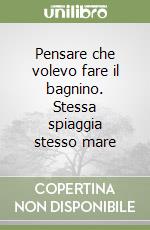 unilibro

Pensare che volevo fare il bagnino. Stessa spiaggia stesso mare

COPERTINA NON DISPONIBILE